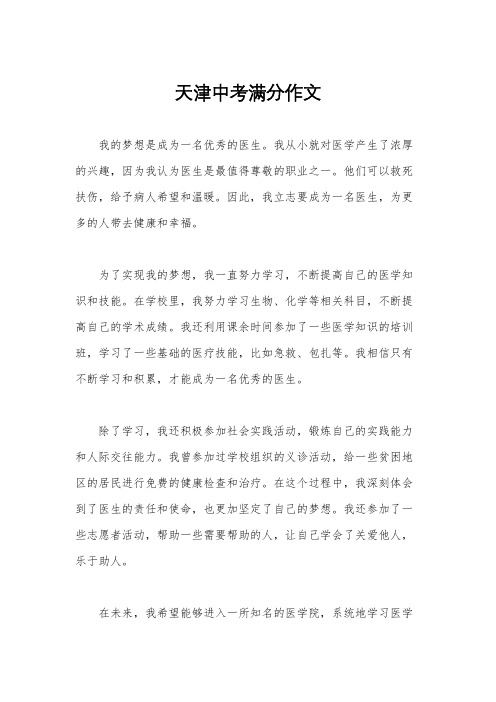 天津中考满分作文

我的梦想是成为一名优秀的医生。我从小就对医学产生了浓厚的兴趣，因为我认为医生是最值得尊敬的职业之一。他们可以救死扶伤，给予病人希望和温暖。因此，我立志要成为一名医生，为更多的人带去健康和幸福。

为了实现我的梦想，我一直努力学习，不断提高自己的医学知识和技能。在学校里，我努力学习生物、化学等相关科目，不断提高自己的学术成绩。我还利用课余时间参加了一些医学知识的培训班，学习了一些基础的医疗技能，比如急救、包扎等。我相信只有不断学习和积累，才能成为一名优秀的医生。

除了学习，我还积极参加社会实践活动，锻炼自己的实践能力和人际交往能力。我曾参加过学校组织的义诊活动，给一些贫困地区的居民进行免费的健康检查和治疗。在这个过程中，我深刻体会到了医生的责任和使命，也更加坚定了自己的梦想。我还参加了一些志愿者活动，帮助一些需要帮助的人，让自己学会了关爱他人，乐于助人。

在未来，我希望能够进入一所知名的医学院，系统地学习医学